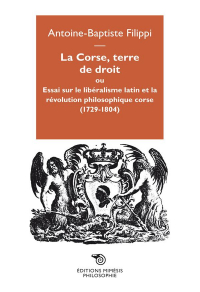 Antoine-Baptiste Filippi

La Corse, terre de droit

ou

Essai sur le libéralisme latin et la révolution philosophique corse (1729-1804)

ÉDITIONS MIMÉSIS
PHILOSOPHIE